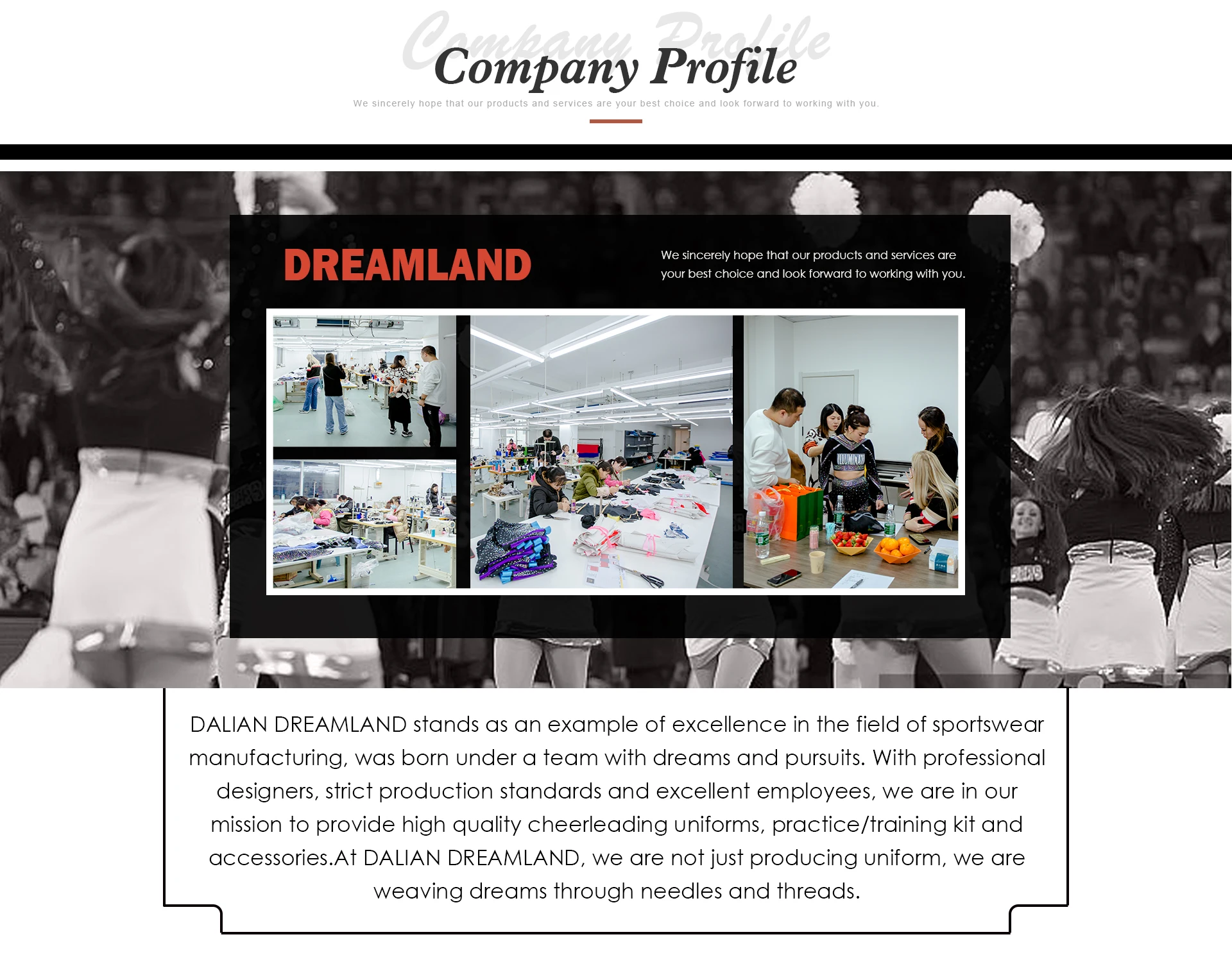 Company Profile

Company Profile

We sincerely hope that our products and services are your best choice and look forward to working with you.

DREAMLAND

We sincerely hope that our products and services are your best choice and look forward to working with you.

ILLUMINATI

DALIAN DREAMLAND stands as an example of excellence in the field of sportswear manufacturing, was born under a team with dreams and pursuits. With professional designers, strict production standards and excellent employees, we are in our mission to provide high quality cheerleading uniforms, practice/training kit and accessories.At DALIAN DREAMLAND, we are not just producing uniform, we are weaving dreams through needles and threads.